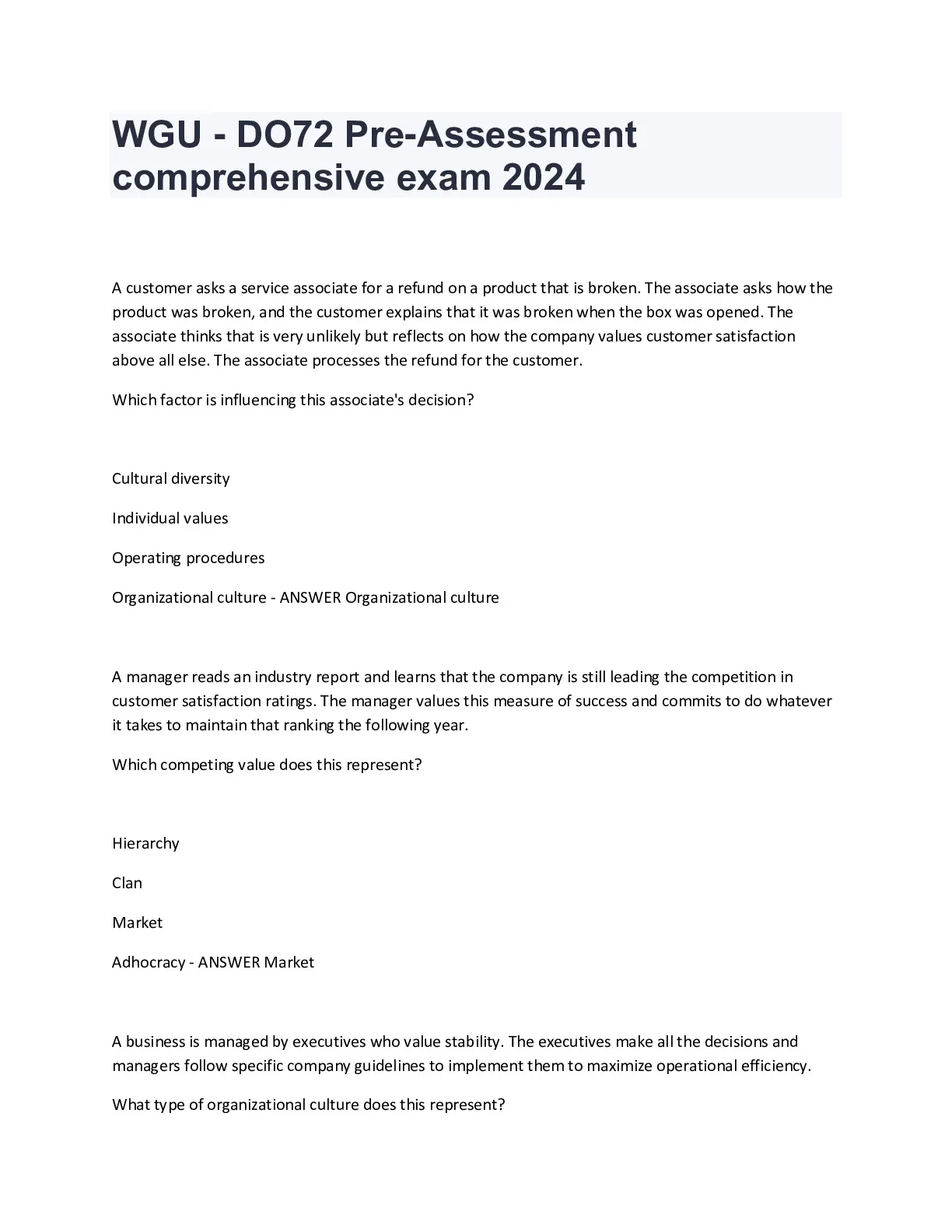 WGU - DO72 Pre-Assessment comprehensive exam 2024

A customer asks a service associate for a refund on a product that is broken. The associate asks how the product was broken, and the customer explains that it was broken when the box was opened. The associate thinks that is very unlikely but reflects on how the company values customer satisfaction above all else. The associate processes the refund for the customer.

Which factor is influencing this associate's decision?

Cultural diversity

Individual values

Operating procedures

Organizational culture - ANSWER Organizational culture

A manager reads an industry report and learns that the company is still leading the competition in customer satisfaction ratings. The manager values this measure of success and commits to do whatever it takes to maintain that ranking the following year.

Which competing value does this represent?

Hierarchy

Clan

Market

Adhocracy - ANSWER Market

A business is managed by executives who value stability. The executives make all the decisions and managers follow specific company guidelines to implement them to maximize operational efficiency.

What type of organizational culture does this represent?